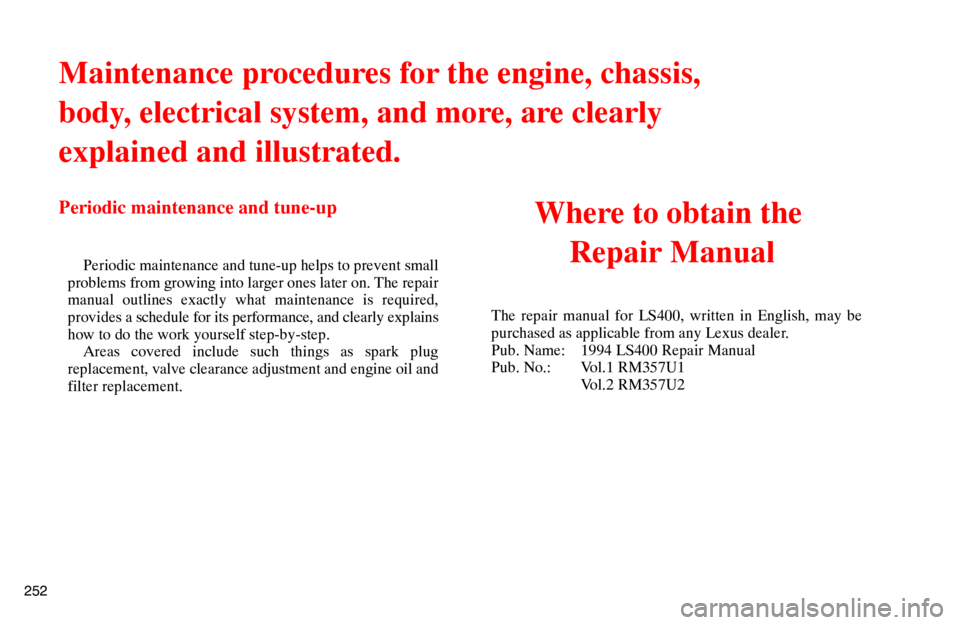 Maintenance procedures for the engine, chassis, body, electrical system, and more, are clearly explained and illustrated.

Periodic maintenance and tune-up

Periodic maintenance and tune-up helps to prevent small problems from growing into larger ones later on. The repair manual outlines exactly what maintenance is required, provides a schedule for its performance, and clearly explains how to do the work yourself step-by-step.
Areas covered include such things as spark plug replacement, valve clearance adjustment and engine oil and filter replacement.

Where to obtain the Repair Manual

The repair manual for LS400, written in English, may be purchased as applicable from any Lexus dealer.
Pub. Name: 1994 LS400 Repair Manual
Pub. No.: Vol.1 RM357U1
Vol.2 RM357U2

252

carmanualsonline.info